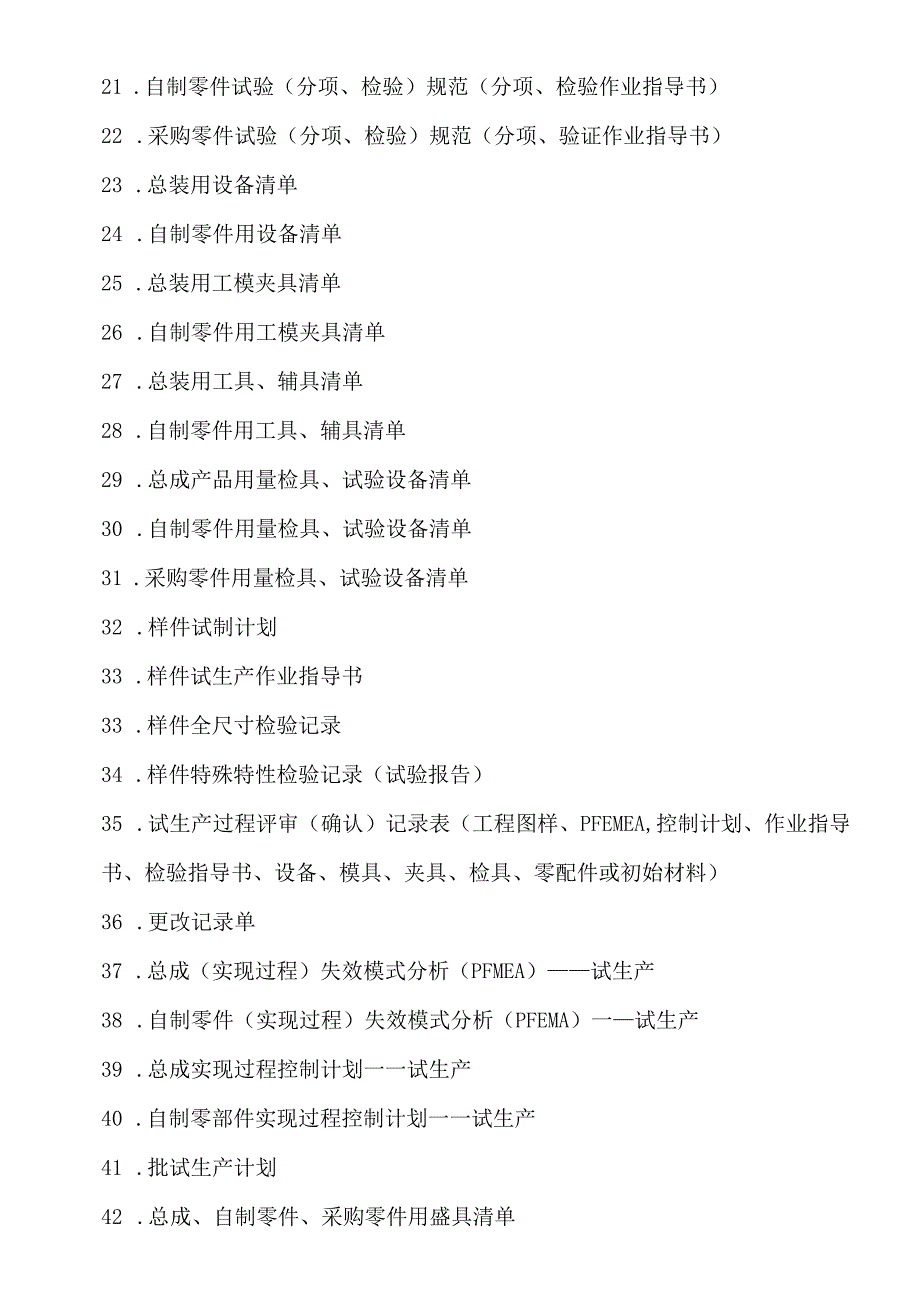 21 .自制零件试验（分项、检验）规范（分项、检验作业指导书）

22 .采购零件试验（分项、检验）规范（分项、验证作业指导书）

23 .总装用设备清单

24 .自制零件用设备清单

25 .总装用工模夹具清单

26 .自制零件用工模夹具清单

27 .总装用工具、辅具清单

28 .自制零件用工具、辅具清单

29 .总成产品用量检具、试验设备清单

30 .自制零件用量检具、试验设备清单

31 .采购零件用量检具、试验设备清单

32 .样件试制计划

33 .样件试生产作业指导书

33 .样件全尺寸检验记录

34 .样件特殊特性检验记录（试验报告）

35 .试生产过程评审（确认）记录表（工程图样、PFEMEA,控制计划、作业指导书、检验指导书、设备、模具、夹具、检具、零配件或初始材料）

36 .更改记录单

37 .总成（实现过程）失效模式分析（PFMEA）——试生产

38 .自制零件（实现过程）失效模式分析（PFEMA）一—试生产

39 .总成实现过程控制计划一一试生产

40 .自制零部件实现过程控制计划一一试生产

41 .批试生产计划

42 .总成、自制零件、采购零件用盛具清单